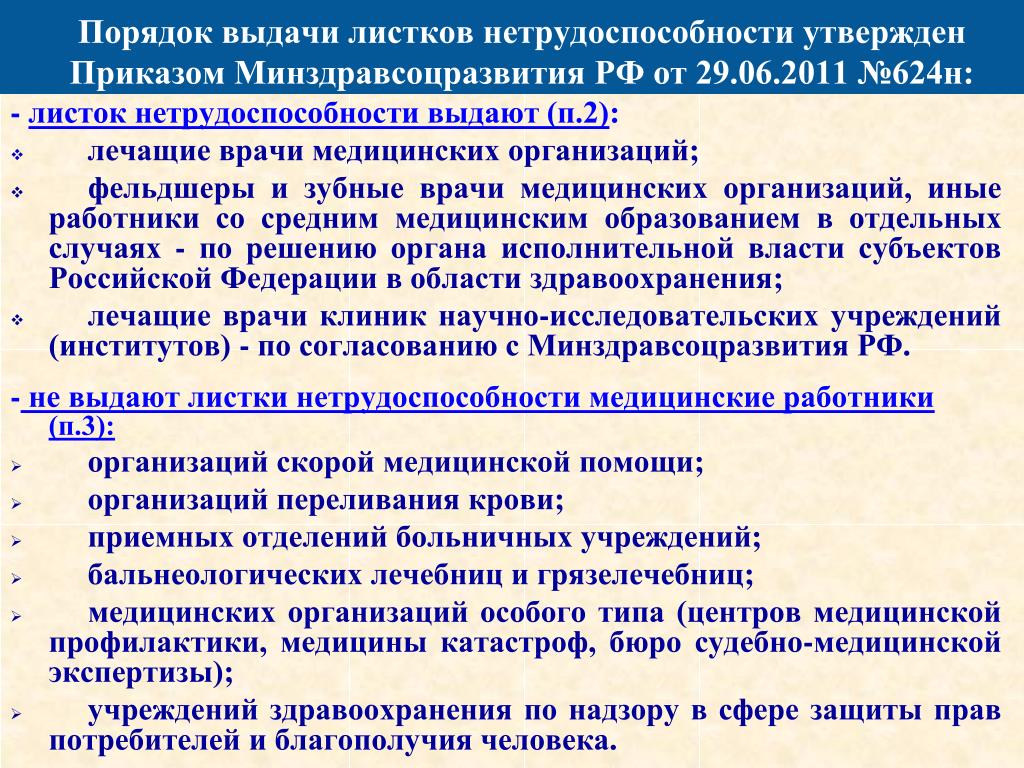 Порядок выдачи листков нетрудоспособности утвержден Приказом Минздравсоцразвития РФ от 29.06.2011 №624н:

- листок нетрудоспособности выдают (п.2):

❖ лечащие врачи медицинских организаций;

❖ фельдшеры и зубные врачи медицинских организаций, иные работники со средним медицинским образованием в отдельных случаях - по решению органа исполнительной власти субъектов Российской Федерации в области здравоохранения;

❖ лечащие врачи клиник научно-исследовательских учреждений (институтов) - по согласованию с Минздравсоцразвития РФ.

- не выдают листки нетрудоспособности медицинские работники (п.3):

➢ организаций скорой медицинской помощи;

➢ организаций переливания крови;

➢ приемных отделений больничных учреждений;

➢ бальнеологических лечебниц и грязелечебниц;

➢ медицинских организаций особого типа (центров медицинской профилактики, медицины катастроф, бюро судебно-медицинской экспертизы);

➢ учреждений здравоохранения по надзору в сфере защиты прав потребителей и благополучия человека.